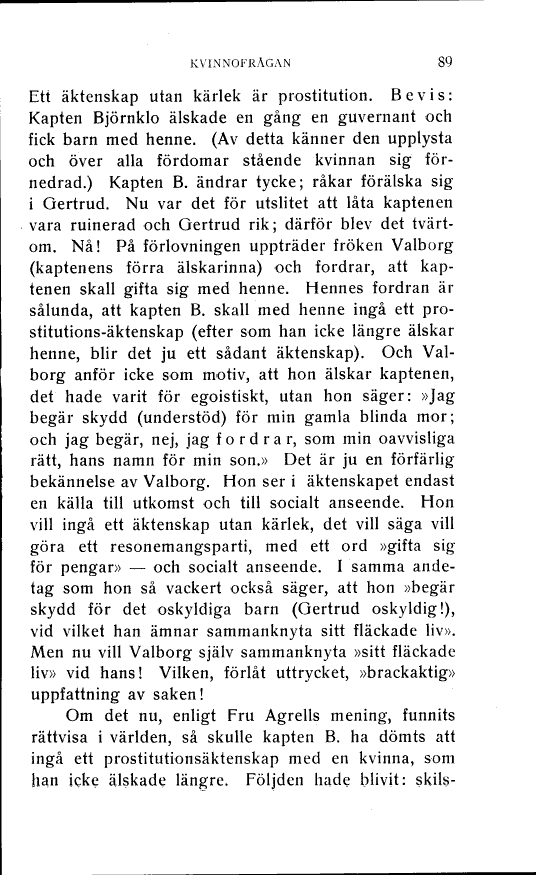 KVINNOFRÅGAN 89

Ett äktenskap utan kärlek är prostitution. Bevis: Kapten Björnklo älskade en gång en guvernant och fick barn med henne. (Av detta känner den upplysta och över alla fördomar stående kvinnan sig förnedrad.) Kapten B. ändrar tycke; råkar förälska sig i Gertrud. Nu var det för utslitet att låta kaptenen vara ruinerad och Gertrud rik; därför blev det tvärtom. Nå! På förlovningen uppträder fröken Valborg (kaptenens förra älskarinna) och fordrar, att kaptenen skall gifta sig med henne. Hennes fordran är sålunda, att kapten B. skall med henne ingå ett prostitutions-äktenskap (efter som han icke längre älskar henne, blir det ju ett sådant äktenskap). Och Valborg anför icke som motiv, att hon älskar kaptenen, det hade varit för egoistiskt, utan hon säger: »Jag begär skydd (understöd) för min gamla blinda mor; och jag begär, nej, jag fordrar, som min oavvisliga rätt, hans namn för min son.» Det är ju en förfärlig bekännelse av Valborg. Hon ser i äktenskapet endast en källa till utkomst och till socialt anseende. Hon vill ingå ett äktenskap utan kärlek, det vill säga vill göra ett resonemangsparti, med ett ord »gifta sig för pengar» — och socialt anseende. I samma andetag som hon så vackert också säger, att hon »begär skydd för det oskyldiga barn (Gertrud oskyldig!), vid vilket han ämnar sammanknyta sitt fläckade liv». Men nu vill Valborg själv sammanknyta »sitt fläckade liv» vid hans! Vilken, förlåt uttrycket, »brackaktig» uppfattning av saken!

Om det nu, enligt Fru Agrells mening, funnits rättvisa i världen, så skulle kapten B. ha dömts att ingå ett prostitutionsäktenskap med en kvinna, som han icke älskade längre. Följden hade blivit: skils-